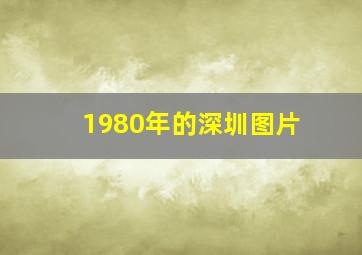 1980年的深圳图片